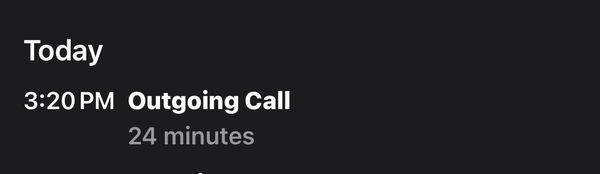 Today

3:20 PM Outgoing Call
24 minutes